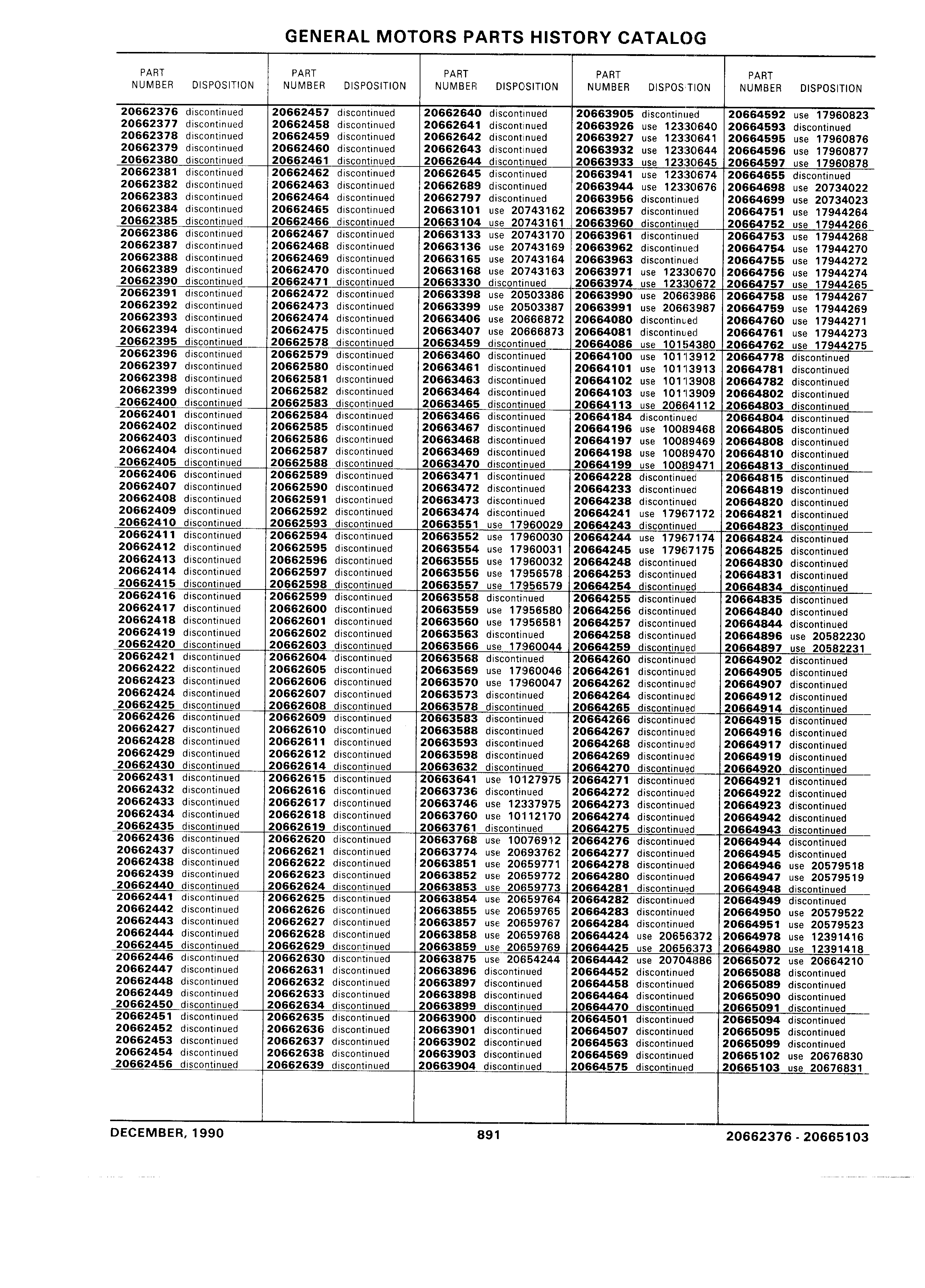 GENERAL MOTORS PARTS HISTORY CATALOG

| PART NUMBER | DISPOSITION |
|---|---|
| 20662376 | discontinued |
| 20662377 | discontinued |
| 20662378 | discontinued |
| 20662379 | discontinued |
| 20662380 | discontinued |
| 20662381 | discontinued |
| 20662382 | discontinued |
| 20662383 | discontinued |
| 20662384 | discontinued |
| 20662385 | discontinued |
| 20662386 | discontinued |
| 20662387 | discontinued |
| 20662388 | discontinued |
| 20662389 | discontinued |
| 20662390 | discontinued |
| 20662391 | discontinued |
| 20662392 | discontinued |
| 20662393 | discontinued |
| 20662394 | discontinued |
| 20662395 | discontinued |
| 20662396 | discontinued |
| 20662397 | discontinued |
| 20662398 | discontinued |
| 20662399 | discontinued |
| 20662400 | discontinued |
| 20662401 | discontinued |
| 20662402 | discontinued |
| 20662403 | discontinued |
| 20662404 | discontinued |
| 20662405 | discontinued |
| 20662406 | discontinued |
| 20662407 | discontinued |
| 20662408 | discontinued |
| 20662409 | discontinued |
| 20662410 | discontinued |
| 20662411 | discontinued |
| 20662412 | discontinued |
| 20662413 | discontinued |
| 20662414 | discontinued |
| 20662415 | discontinued |
| 20662416 | discontinued |
| 20662417 | discontinued |
| 20662418 | discontinued |
| 20662419 | discontinued |
| 20662420 | discontinued |
| 20662421 | discontinued |
| 20662422 | discontinued |
| 20662423 | discontinued |
| 20662424 | discontinued |
| 20662425 | discontinued |
| 20662426 | discontinued |
| 20662427 | discontinued |
| 20662428 | discontinued |
| 20662429 | discontinued |
| 20662430 | discontinued |
| 20662431 | discontinued |
| 20662432 | discontinued |
| 20662433 | discontinued |
| 20662434 | discontinued |
| 20662435 | discontinued |
| 20662436 | discontinued |
| 20662437 | discontinued |
| 20662438 | discontinued |
| 20662439 | discontinued |
| 20662440 | discontinued |
| 20662441 | discontinued |
| 20662442 | discontinued |
| 20662443 | discontinued |
| 20662444 | discontinued |
| 20662445 | discontinued |
| 20662446 | discontinued |
| 20662447 | discontinued |
| 20662448 | discontinued |
| 20662449 | discontinued |
| 20662450 | discontinued |
| 20662451 | discontinued |
| 20662452 | discontinued |
| 20662453 | discontinued |
| 20662454 | discontinued |
| 20662456 | discontinued |

| PART NUMBER | DISPOSITION |
|---|---|
| 20662457 | discontinued |
| 20662458 | discontinued |
| 20662459 | discontinued |
| 20662460 | discontinued |
| 20662461 | discontinued |
| 20662462 | discontinued |
| 20662463 | discontinued |
| 20662464 | discontinued |
| 20662465 | discontinued |
| 20662466 | discontinued |
| 20662467 | discontinued |
| 20662468 | discontinued |
| 20662469 | discontinued |
| 20662470 | discontinued |
| 20662471 | discontinued |
| 20662472 | discontinued |
| 20662473 | discontinued |
| 20662474 | discontinued |
| 20662475 | discontinued |
| 20662578 | discontinued |
| 20662579 | discontinued |
| 20662580 | discontinued |
| 20662581 | discontinued |
| 20662582 | discontinued |
| 20662583 | discontinued |
| 20662584 | discontinued |
| 20662585 | discontinued |
| 20662586 | discontinued |
| 20662587 | discontinued |
| 20662588 | discontinued |
| 20662589 | discontinued |
| 20662590 | discontinued |
| 20662591 | discontinued |
| 20662592 | discontinued |
| 20662593 | discontinued |
| 20662594 | discontinued |
| 20662595 | discontinued |
| 20662596 | discontinued |
| 20662597 | discontinued |
| 20662598 | discontinued |
| 20662599 | discontinued |
| 20662600 | discontinued |
| 20662601 | discontinued |
| 20662602 | discontinued |
| 20662603 | discontinued |
| 20662604 | discontinued |
| 20662605 | discontinued |
| 20662606 | discontinued |
| 20662607 | discontinued |
| 20662608 | discontinued |
| 20662609 | discontinued |
| 20662610 | discontinued |
| 20662611 | discontinued |
| 20662612 | discontinued |
| 20662614 | discontinued |
| 20662615 | discontinued |
| 20662616 | discontinued |
| 20662617 | discontinued |
| 20662618 | discontinued |
| 20662619 | discontinued |
| 20662620 | discontinued |
| 20662621 | discontinued |
| 20662622 | discontinued |
| 20662623 | discontinued |
| 20662624 | discontinued |
| 20662625 | discontinued |
| 20662626 | discontinued |
| 20662627 | discontinued |
| 20662628 | discontinued |
| 20662629 | discontinued |
| 20662630 | discontinued |
| 20662631 | discontinued |
| 20662632 | discontinued |
| 20662633 | discontinued |
| 20662634 | discontinued |
| 20662635 | discontinued |
| 20662636 | discontinued |
| 20662637 | discontinued |
| 20662638 | discontinued |
| 20662639 | discontinued |

| PART NUMBER | DISPOSITION |
|---|---|
| 20662640 | discontinued |
| 20662641 | discontinued |
| 20662642 | discontinued |
| 20662643 | discontinued |
| 20662644 | discontinued |
| 20662645 | discontinued |
| 20662689 | discontinued |
| 20662797 | discontinued |
| 20663101 | use 20743162 |
| 20663104 | use 20743161 |
| 20663133 | use 20743170 |
| 20663136 | use 20743169 |
| 20663165 | use 20743164 |
| 20663168 | use 20743163 |
| 20663330 | discontinued |
| 20663398 | use 20503386 |
| 20663399 | use 20503387 |
| 20663406 | use 20666872 |
| 20663407 | use 20666873 |
| 20663459 | discontinued |
| 20663460 | discontinued |
| 20663461 | discontinued |
| 20663463 | discontinued |
| 20663464 | discontinued |
| 20663465 | discontinued |
| 20663466 | discontinued |
| 20663467 | discontinued |
| 20663468 | discontinued |
| 20663469 | discontinued |
| 20663470 | discontinued |
| 20663471 | discontinued |
| 20663472 | discontinued |
| 20663473 | discontinued |
| 20663474 | discontinued |
| 20663551 | use 17960029 |
| 20663552 | use 17960030 |
| 20663554 | use 17960031 |
| 20663555 | use 17960032 |
| 20663556 | use 17956578 |
| 20663557 | use 17956579 |
| 20663558 | discontinued |
| 20663559 | use 17956580 |
| 20663560 | use 17956581 |
| 20663563 | discontinued |
| 20663566 | use 17960044 |
| 20663568 | discontinued |
| 20663569 | use 17960046 |
| 20663570 | use 17960047 |
| 20663573 | discontinued |
| 20663578 | discontinued |
| 20663583 | discontinued |
| 20663588 | discontinued |
| 20663593 | discontinued |
| 20663598 | discontinued |
| 20663632 | discontinued |
| 20663641 | use 10127975 |
| 20663736 | discontinued |
| 20663746 | use 12337975 |
| 20663760 | use 10112170 |
| 20663761 | discontinued |
| 20663768 | use 10076912 |
| 20663774 | use 20693762 |
| 20663851 | use 20659771 |
| 20663852 | use 20659772 |
| 20663853 | use 20659773 |
| 20663854 | use 20659764 |
| 20663855 | use 20659765 |
| 20663857 | use 20659767 |
| 20663858 | use 20659768 |
| 20663859 | use 20659769 |
| 20663875 | use 20654244 |
| 20663896 | discontinued |
| 20663897 | discontinued |
| 20663898 | discontinued |
| 20663899 | discontinued |
| 20663900 | discontinued |
| 20663901 | discontinued |
| 20663902 | discontinued |
| 20663903 | discontinued |
| 20663904 | discontinued |

| PART NUMBER | DISPOSITION |
|---|---|
| 20663905 | discontinued |
| 20663926 | use 12330640 |
| 20663927 | use 12330641 |
| 20663932 | use 12330644 |
| 20663933 | use 12330645 |
| 20663941 | use 12330674 |
| 20663944 | use 12330676 |
| 20663956 | discontinued |
| 20663957 | discontinued |
| 20663960 | discontinued |
| 20663961 | discontinued |
| 20663962 | discontinued |
| 20663963 | discontinued |
| 20663971 | use 12330670 |
| 20663974 | use 12330672 |
| 20663990 | use 20663986 |
| 20663991 | use 20663987 |
| 20664080 | discontinued |
| 20664081 | discontinued |
| 20664086 | use 10154380 |
| 20664100 | use 10113912 |
| 20664101 | use 10113913 |
| 20664102 | use 10113908 |
| 20664103 | use 10113909 |
| 20664113 | use 20664112 |
| 20664184 | discontinued |
| 20664196 | use 10089468 |
| 20664197 | use 10089469 |
| 20664198 | use 10089470 |
| 20664199 | use 10089471 |
| 20664228 | discontinued |
| 20664233 | discontinued |
| 20664238 | discontinued |
| 20664241 | use 17967172 |
| 20664243 | discontinued |
| 20664244 | use 17967174 |
| 20664245 | use 17967175 |
| 20664248 | discontinued |
| 20664253 | discontinued |
| 20664254 | discontinued |
| 20664255 | discontinued |
| 20664256 | discontinued |
| 20664257 | discontinued |
| 20664258 | discontinued |
| 20664259 | discontinued |
| 20664260 | discontinued |
| 20664261 | discontinued |
| 20664262 | discontinued |
| 20664264 | discontinued |
| 20664265 | discontinued |
| 20664266 | discontinued |
| 20664267 | discontinued |
| 20664268 | discontinued |
| 20664269 | discontinued |
| 20664270 | discontinued |
| 20664271 | discontinued |
| 20664272 | discontinued |
| 20664273 | discontinued |
| 20664274 | discontinued |
| 20664275 | discontinued |
| 20664276 | discontinued |
| 20664277 | discontinued |
| 20664278 | discontinued |
| 20664280 | discontinued |
| 20664281 | discontinued |
| 20664282 | discontinued |
| 20664283 | discontinued |
| 20664284 | discontinued |
| 20664424 | use 20656372 |
| 20664425 | use 20656373 |
| 20664442 | use 20704886 |
| 20664452 | discontinued |
| 20664458 | discontinued |
| 20664464 | discontinued |
| 20664470 | discontinued |
| 20664501 | discontinued |
| 20664507 | discontinued |
| 20664563 | discontinued |
| 20664569 | discontinued |
| 20664575 | discontinued |

| PART NUMBER | DISPOSITION |
|---|---|
| 20664592 | use 17960823 |
| 20664593 | discontinued |
| 20664595 | use 17960876 |
| 20664596 | use 17960877 |
| 20664597 | use 17960878 |
| 20664655 | discontinued |
| 20664698 | use 20734022 |
| 20664699 | use 20734023 |
| 20664751 | use 17944264 |
| 20664752 | use 17944266 |
| 20664753 | use 17944268 |
| 20664754 | use 17944270 |
| 20664755 | use 17944272 |
| 20664756 | use 17944274 |
| 20664757 | use 17944265 |
| 20664758 | use 17944267 |
| 20664759 | use 17944269 |
| 20664760 | use 17944271 |
| 20664761 | use 17944273 |
| 20664762 | use 17944275 |
| 20664778 | discontinued |
| 20664781 | discontinued |
| 20664782 | discontinued |
| 20664802 | discontinued |
| 20664803 | discontinued |
| 20664804 | discontinued |
| 20664805 | discontinued |
| 20664808 | discontinued |
| 20664810 | discontinued |
| 20664813 | discontinued |
| 20664815 | discontinued |
| 20664819 | discontinued |
| 20664820 | discontinued |
| 20664821 | discontinued |
| 20664823 | discontinued |
| 20664824 | discontinued |
| 20664825 | discontinued |
| 20664830 | discontinued |
| 20664831 | discontinued |
| 20664834 | discontinued |
| 20664835 | discontinued |
| 20664840 | discontinued |
| 20664844 | discontinued |
| 20664896 | use 20582230 |
| 20664897 | use 20582231 |
| 20664902 | discontinued |
| 20664905 | discontinued |
| 20664907 | discontinued |
| 20664912 | discontinued |
| 20664914 | discontinued |
| 20664915 | discontinued |
| 20664916 | discontinued |
| 20664917 | discontinued |
| 20664919 | discontinued |
| 20664920 | discontinued |
| 20664921 | discontinued |
| 20664922 | discontinued |
| 20664923 | discontinued |
| 20664942 | discontinued |
| 20664943 | discontinued |
| 20664944 | discontinued |
| 20664945 | discontinued |
| 20664946 | use 20579518 |
| 20664947 | use 20579519 |
| 20664948 | discontinued |
| 20664949 | discontinued |
| 20664950 | use 20579522 |
| 20664951 | use 20579523 |
| 20664978 | use 12391416 |
| 20664980 | use 12391418 |
| 20665072 | use 20664210 |
| 20665088 | discontinued |
| 20665089 | discontinued |
| 20665090 | discontinued |
| 20665091 | discontinued |
| 20665094 | discontinued |
| 20665095 | discontinued |
| 20665099 | discontinued |
| 20665102 | use 20676830 |
| 20665103 | use 20676831 |

DECEMBER, 1990 891 20662376 - 20665103